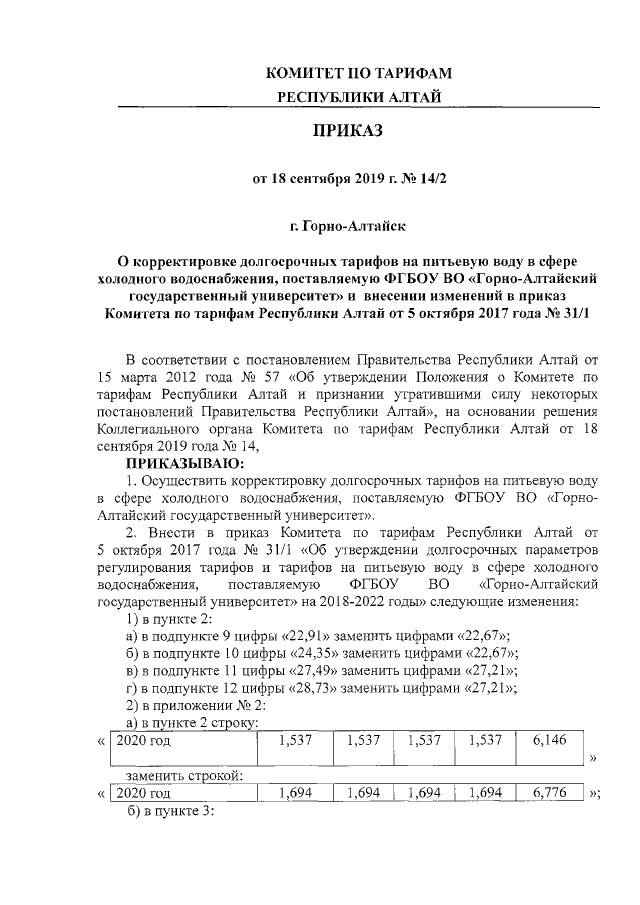 КОМИТЕТ ПО ТАРИФАМ
РЕСПУБЛИКИ АЛТАЙ

ПРИКАЗ

от 18 сентября 2019 г. № 14/2

г. Горно-Алтайск

О корректировке долгосрочных тарифов на питьевую воду в сфере холодного водоснабжения, поставляемую ФГБОУ ВО «Горно-Алтайский государственный университет» и внесении изменений в приказ Комитета по тарифам Республики Алтай от 5 октября 2017 года № 31/1

В соответствии с постановлением Правительства Республики Алтай от 15 марта 2012 года № 57 «Об утверждении Положения о Комитете по тарифам Республики Алтай и признании утратившими силу некоторых постановлений Правительства Республики Алтай», на основании решения Коллегиального органа Комитета по тарифам Республики Алтай от 18 сентября 2019 года № 14,

ПРИКАЗЫВАЮ:

1. Осуществить корректировку долгосрочных тарифов на питьевую воду в сфере холодного водоснабжения, поставляемую ФГБОУ ВО «Горно-Алтайский государственный университет».

2. Внести в приказ Комитета по тарифам Республики Алтай от 5 октября 2017 года № 31/1 «Об утверждении долгосрочных параметров регулирования тарифов и тарифов на питьевую воду в сфере холодного водоснабжения, поставляемую ФГБОУ ВО «Горно-Алтайский государственный университет» на 2018-2022 годы» следующие изменения:

1) в пункте 2:

а) в подпункте 9 цифры «22,91» заменить цифрами «22,67»;

б) в подпункте 10 цифры «24,35» заменить цифрами «22,67»;

в) в подпункте 11 цифры «27,49» заменить цифрами «27,21»;

г) в подпункте 12 цифры «28,73» заменить цифрами «27,21»;

2) в приложении № 2:

а) в пункте 2 строку:

«
| 2020 год | 1,537 | 1,537 | 1,537 | 1,537 | 6,146 |
|---|---|---|---|---|---|
»

заменить строкой:

«
| 2020 год | 1,694 | 1,694 | 1,694 | 1,694 | 6,776 |
|---|---|---|---|---|---|
»;

б) в пункте 3: